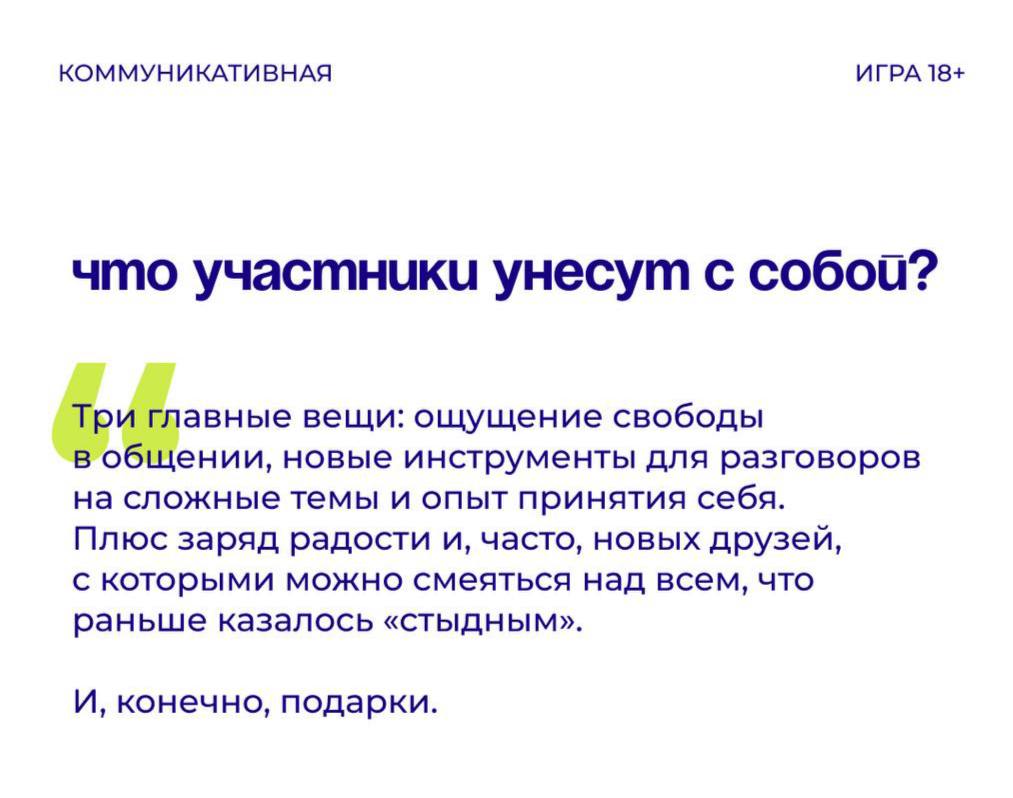 КОММУНИКАТИВНАЯ

ИГРА 18+

что участники унесут с собой?

Три главные вещи: ощущение свободы в общении, новые инструменты для разговоров на сложные темы и опыт принятия себя. Плюс заряд радости и, часто, новых друзей, с которыми можно смеяться над всем, что раньше казалось «стыдным».

И, конечно, подарки.